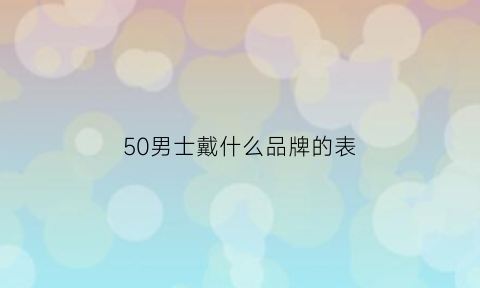 50男士戴什么品牌的表